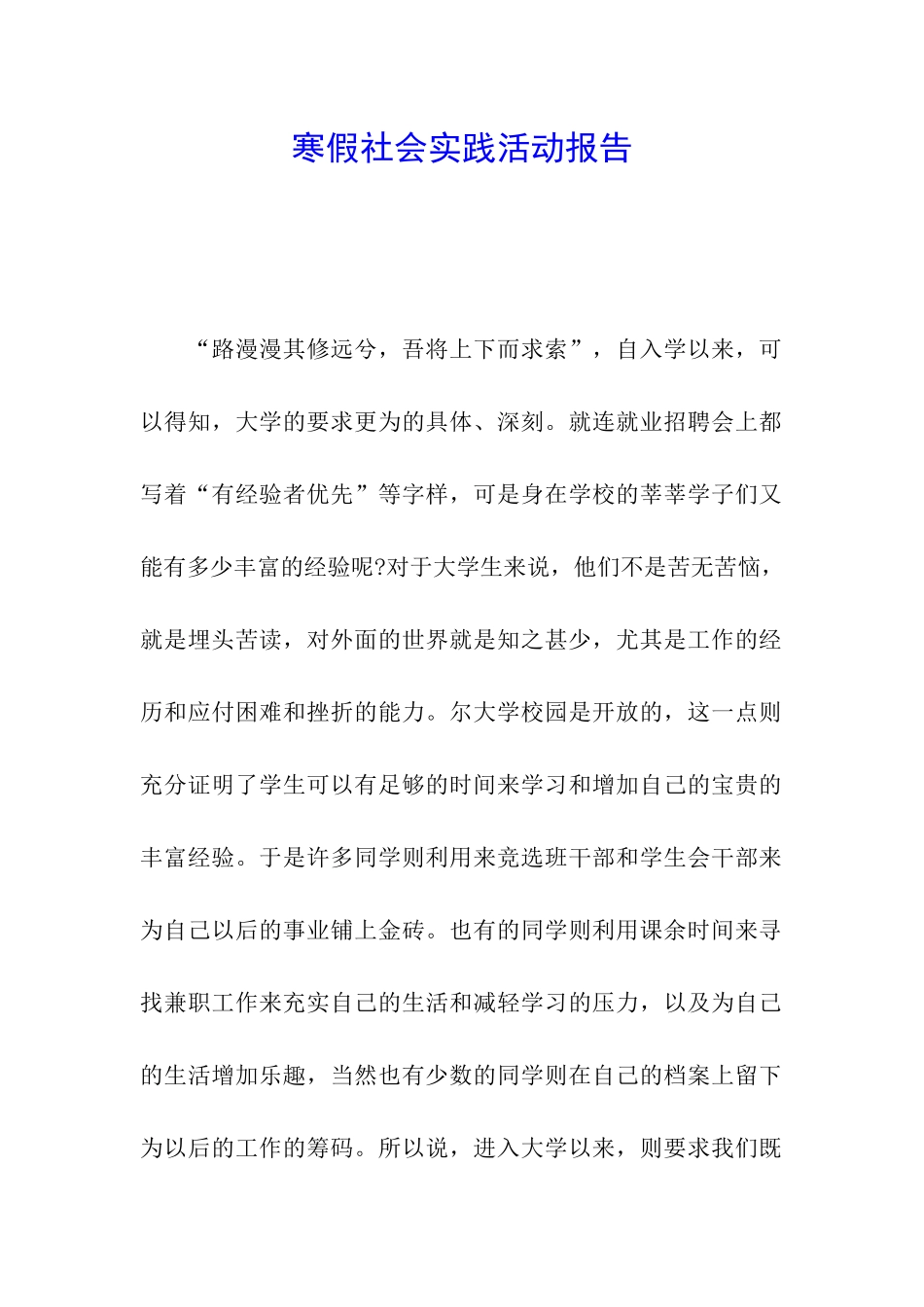 寒假社会实践活动报告

“路漫漫其修远兮，吾将上下而求索”，自入学以来，可以得知，大学的要求更为的具体、深刻。就连就业招聘会上都写着“有经验者优先”等字样，可是身在学校的莘莘学子们又能有多少丰富的经验呢?对于大学生来说，他们不是苦无苦恼，就是埋头苦读，对外面的世界就是知之甚少，尤其是工作的经历和应付困难和挫折的能力。尔大学校园是开放的，这一点则充分证明了学生可以有足够的时间来学习和增加自己的宝贵的丰富经验。于是许多同学则利用来竞选班干部和学生会干部来为自己以后的事业铺上金砖。也有的同学则利用课余时间来寻找兼职工作来充实自己的生活和减轻学习的压力，以及为自己的生活增加乐趣，当然也有少数的同学则在自己的档案上留下为以后的工作的筹码。所以说，进入大学以来，则要求我们既